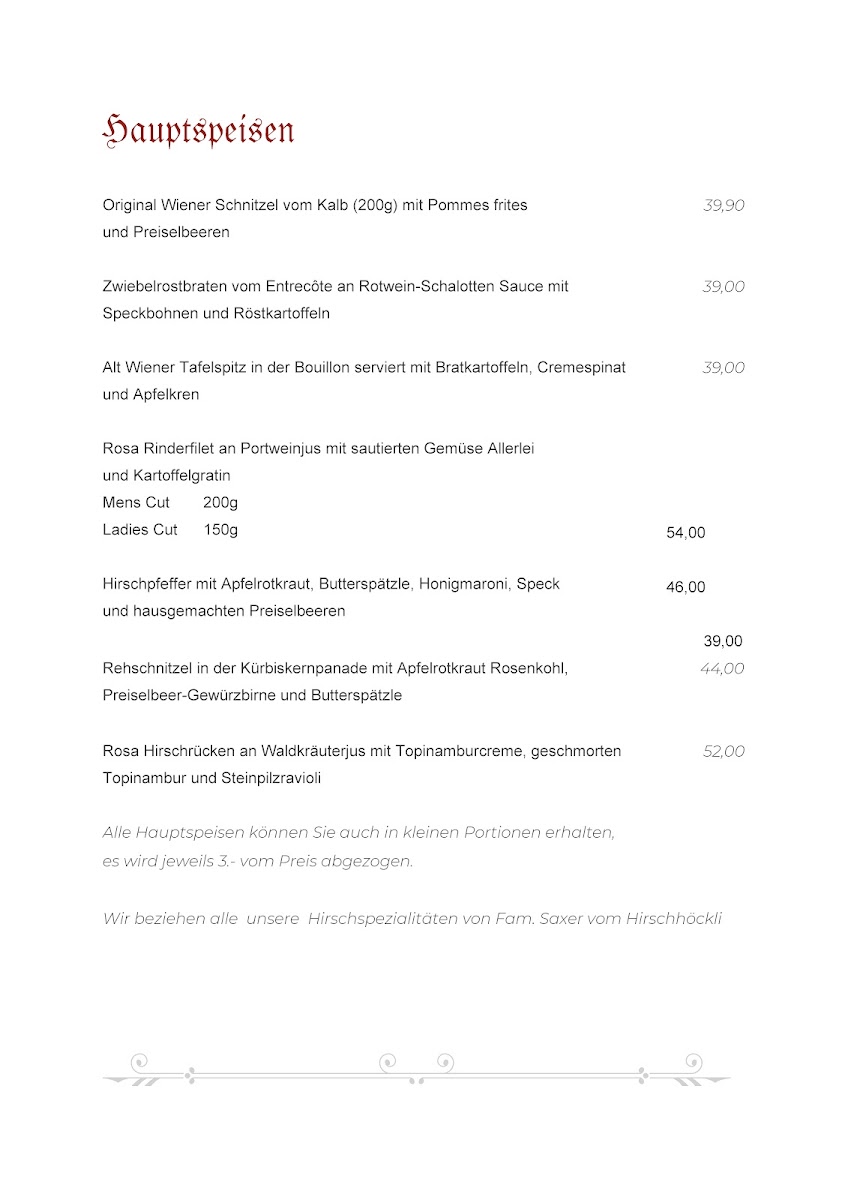 Hauptspeisen

Original Wiener Schnitzel vom Kalb (200g) mit Pommes frites und Preiselbeeren 39,90

Zwiebelrostbraten vom Entrecôte an Rotwein-Schalotten Sauce mit Speckbohnen und Röstkartoffeln 39,00

Alt Wiener Tafelspitz in der Bouillon serviert mit Bratkartoffeln, Cremespinat und Apfelkren 39,00

Rosa Rinderfilet an Portweinjus mit sautierten Gemüse Allerlei und Kartoffelgratin
Mens Cut 200g
Ladies Cut 150g 54,00

Hirschpfeffer mit Apfelrotkraut, Butterspätzle, Honigmaroni, Speck und hausgemachten Preiselbeeren 46,00

39,00
Rehschnitzel in der Kürbiskernpanade mit Apfelrotkraut Rosenkohl, Preiselbeer-Gewürzbirne und Butterspätzle 44,00

Rosa Hirschrücken an Waldkräuterjus mit Topinamburcreme, geschmorten Topinambur und Steinpilzravioli 52,00

Alle Hauptspeisen können Sie auch in kleinen Portionen erhalten, es wird jeweils 3.- vom Preis abgezogen.

Wir beziehen alle unsere Hirschspezialitäten von Fam. Saxer vom Hirschhöckli